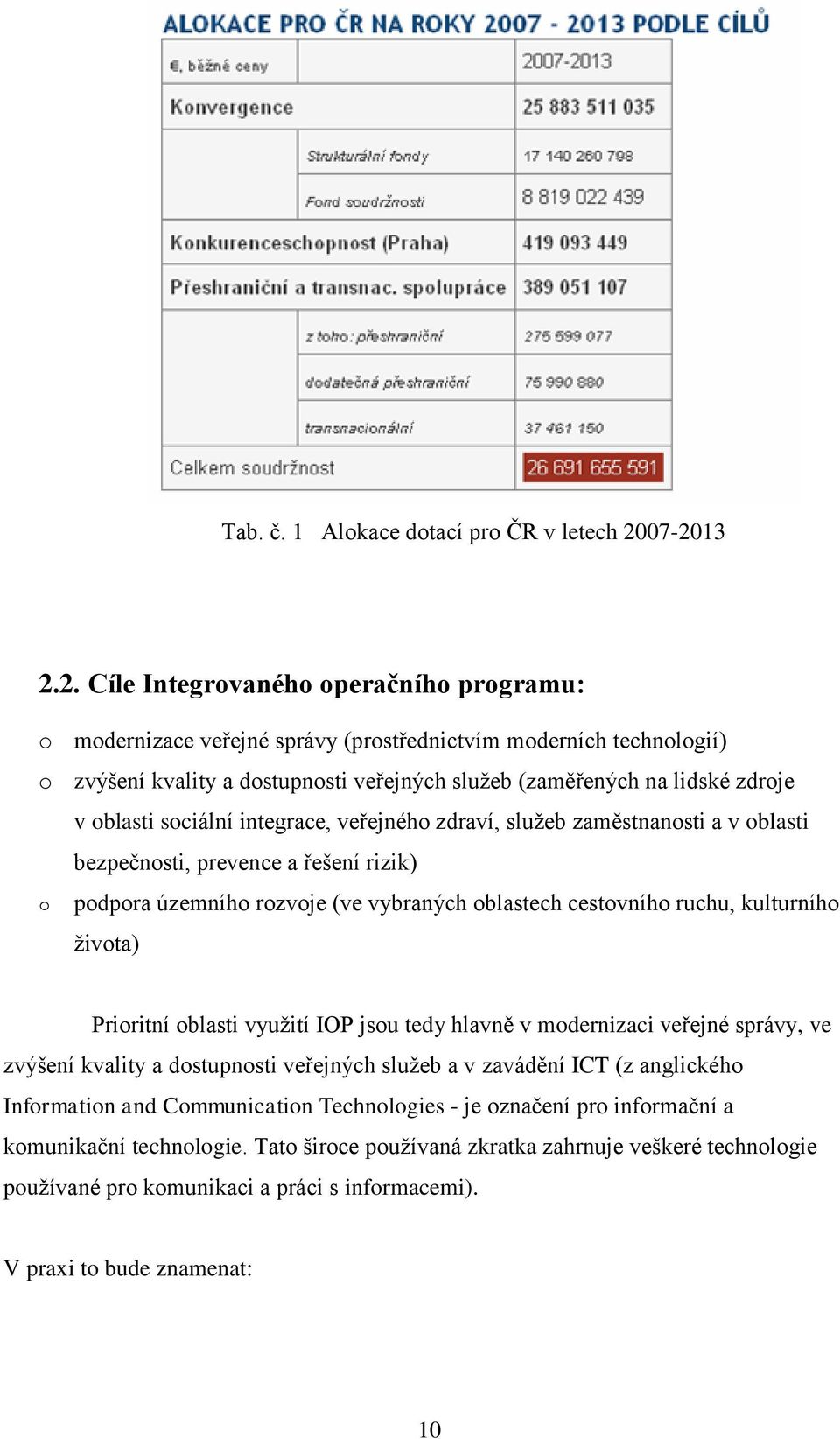 ALOKACE PRO ČR NA ROKY 2007 - 2013 PODLE CÍLŮ

| €, běžné ceny | | 2007-2013 |
|---|---|---|
| Konvergence | | 25 883 511 035 |
| | Strukturální fondy | 17 140 260 798 |
| | Fond soudržnosti | 8 819 022 439 |
| Konkurenceschopnost (Praha) | | 419 093 449 |
| Přeshraniční a transnac. spolupráce | | 389 051 107 |
| | z toho: přeshraniční | 275 599 077 |
| | dodatečná přeshraniční | 75 990 880 |
| | transnacionální | 37 461 150 |
| Celkem soudržnost | | 26 691 655 591 |

Tab. č. 1 Alokace dotací pro ČR v letech 2007-2013

2.2. Cíle Integrovaného operačního programu:

o modernizace veřejné správy (prostřednictvím moderních technologií)

o zvýšení kvality a dostupnosti veřejných služeb (zaměřených na lidské zdroje v oblasti sociální integrace, veřejného zdraví, služeb zaměstnanosti a v oblasti bezpečnosti, prevence a řešení rizik)

o podpora územního rozvoje (ve vybraných oblastech cestovního ruchu, kulturního života)

Prioritní oblasti využití IOP jsou tedy hlavně v modernizaci veřejné správy, ve zvýšení kvality a dostupnosti veřejných služeb a v zavádění ICT (z anglického Information and Communication Technologies - je označení pro informační a komunikační technologie. Tato široce používaná zkratka zahrnuje veškeré technologie používané pro komunikaci a práci s informacemi).

V praxi to bude znamenat:

10